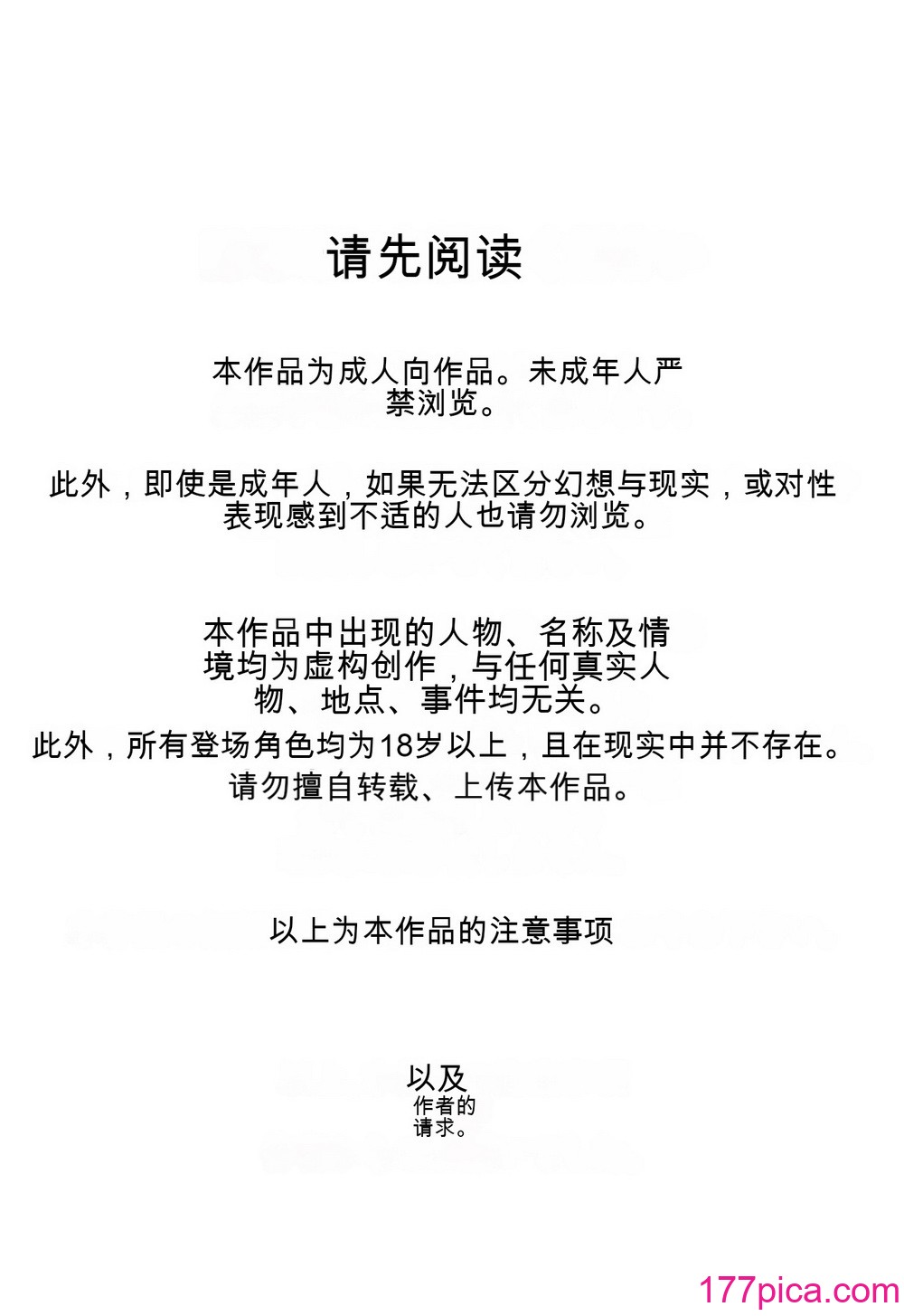 请先阅读

本作品为成人向作品。未成年人严禁浏览。

此外，即使是成年人，如果无法区分幻想与现实，或对性表现感到不适的人也请勿浏览。

本作品中出现的人物、名称及情境均为虚构创作，与任何真实人物、地点、事件均无关。
此外，所有登场角色均为18岁以上，且在现实中并不存在。
请勿擅自转载、上传本作品。

以上为本作品的注意事项

以及
作者的
请求。

177pica.com